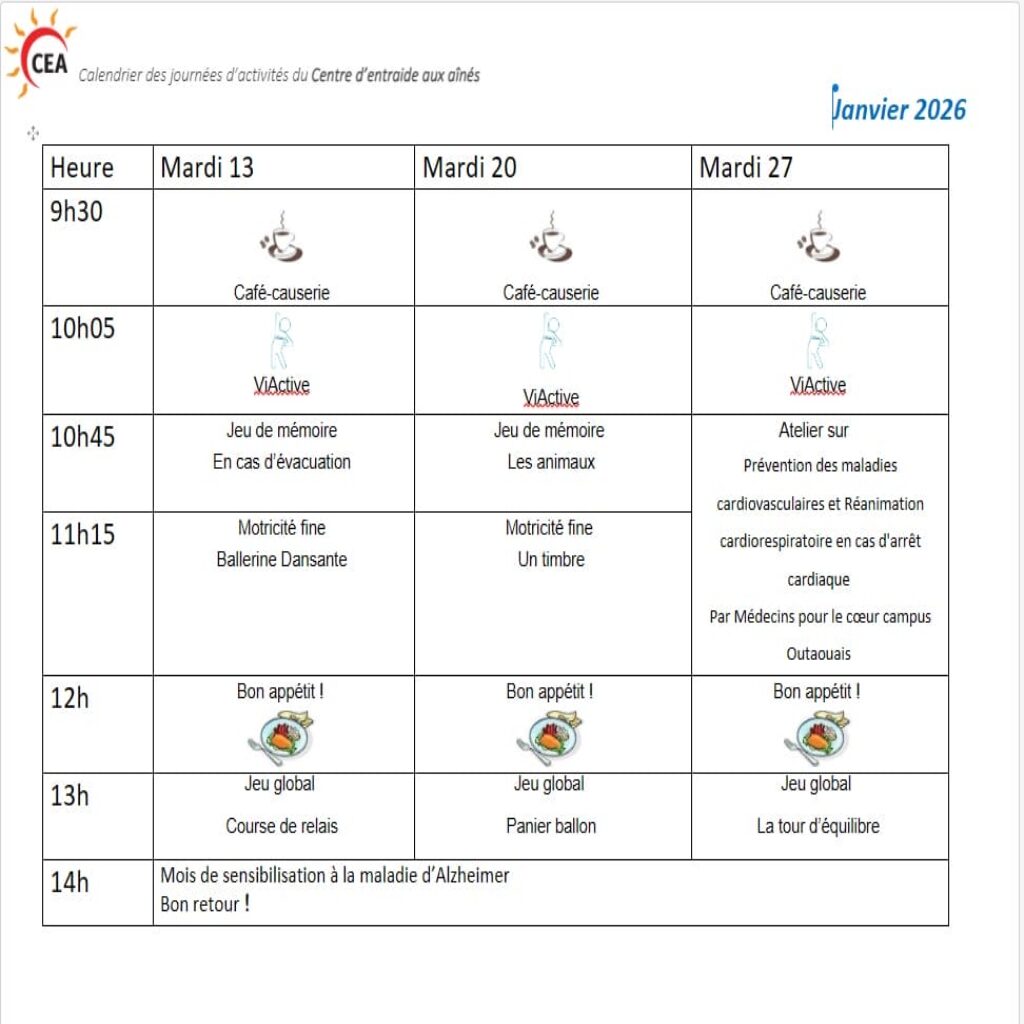 CEA Calendrier des journées d'activités du Centre d'entraide aux aînés

Janvier 2026

| Heure | Mardi 13 | Mardi 20 | Mardi 27 |
|---|---|---|---|
| 9h30 | Café-causerie | Café-causerie | Café-causerie |
| 10h05 | ViActive | ViActive | ViActive |
| 10h45 | Jeu de mémoire En cas d'évacuation | Jeu de mémoire Les animaux | Atelier sur Prévention des maladies cardiovasculaires et Réanimation cardiorespiratoire en cas d'arrêt cardiaque Par Médecins pour le cœur campus Outaouais |
| 11h15 | Motricité fine Ballerine Dansante | Motricité fine Un timbre | |
| 12h | Bon appétit ! | Bon appétit ! | Bon appétit ! |
| 13h | Jeu global Course de relais | Jeu global Panier ballon | Jeu global La tour d'équilibre |
| 14h | Mois de sensibilisation à la maladie d'Alzheimer Bon retour ! | | |